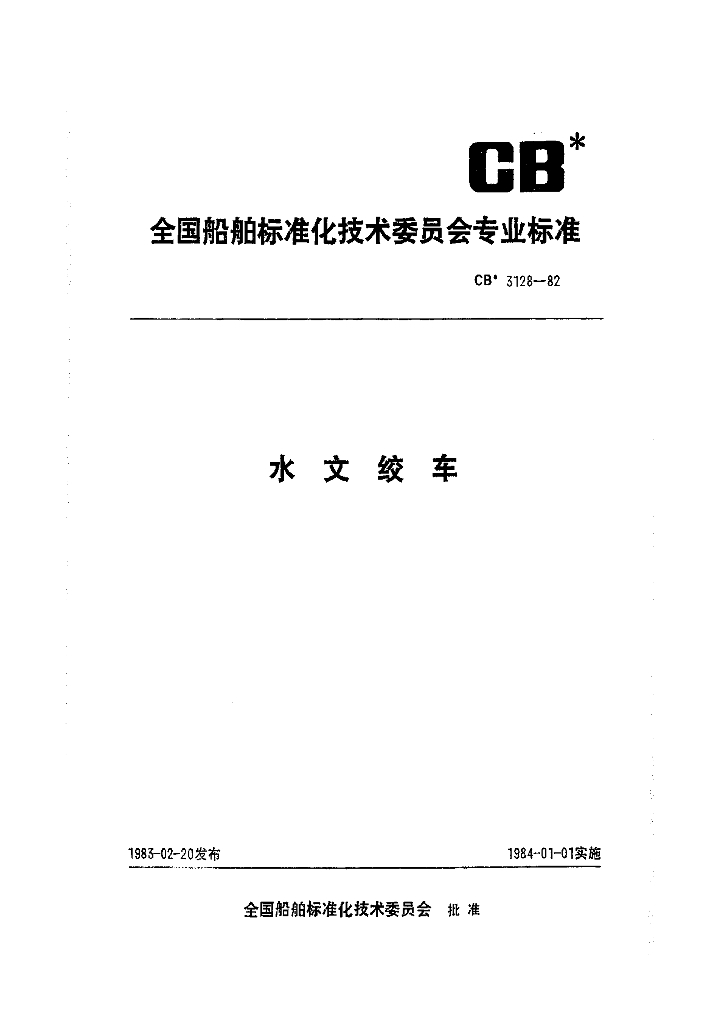 CB*

全国船舶标准化技术委员会专业标准

CB* 3128—82

水 文 绞 车

1983-02-20发布

1984-01-01实施

全国船舶标准化技术委员会 批 准